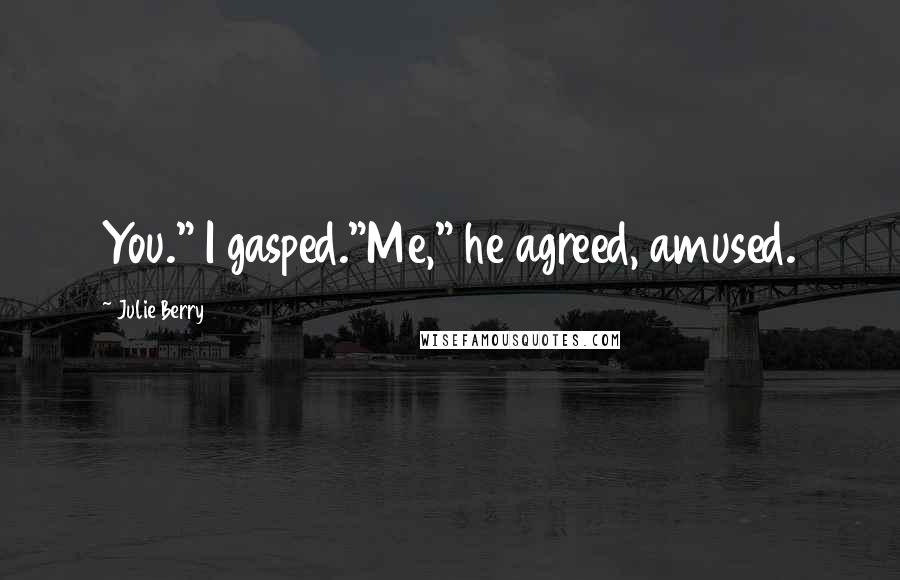 You." I gasped."Me," he agreed, amused.

~ Julie Berry

WISEFAMOUSQUOTES.COM